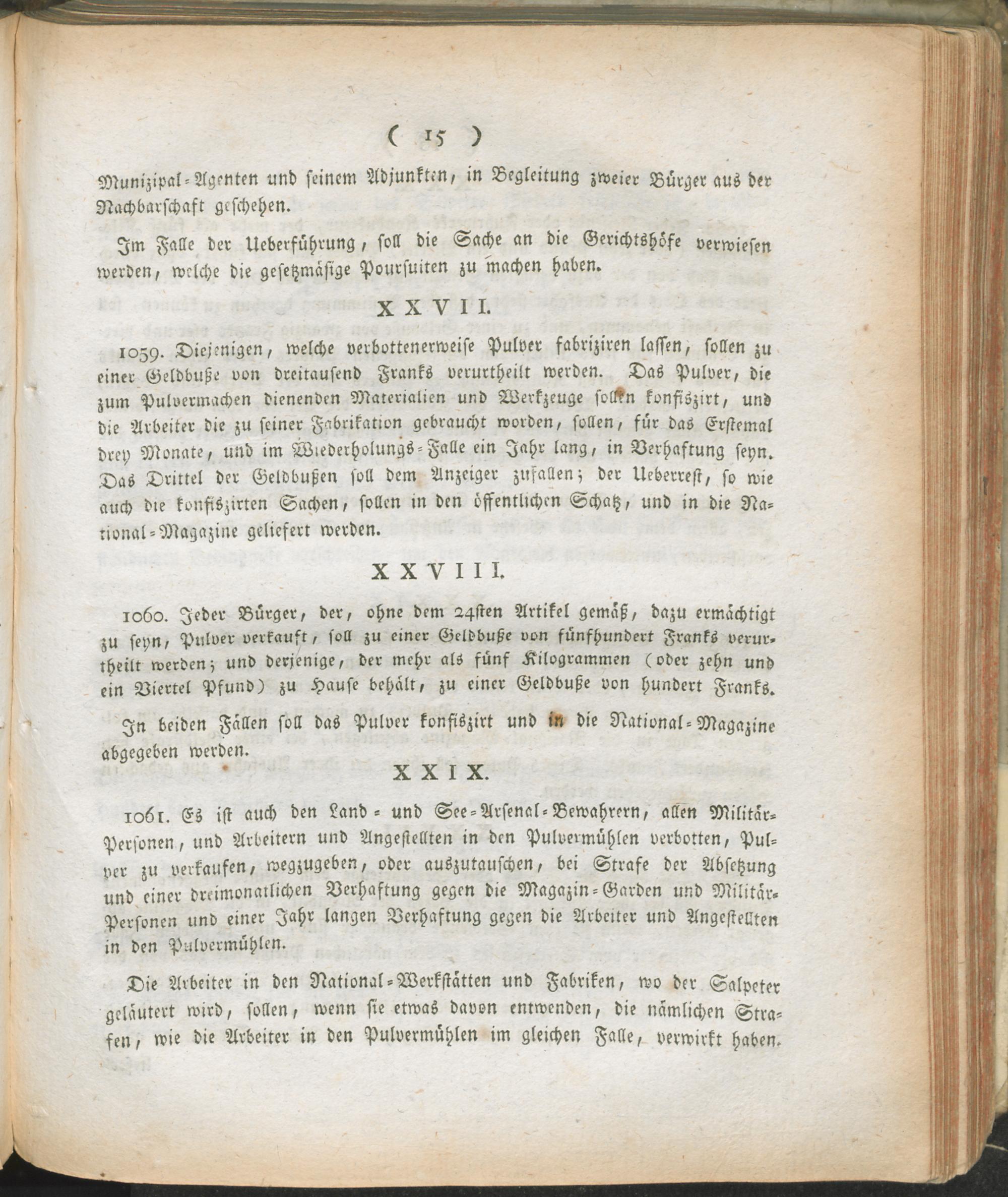 ( 15 )

Munizipal-Agenten und seinem Adjunkten, in Begleitung zweier Bürger aus der Nachbarschaft geschehen.

Im Falle der Ueberführung, soll die Sache an die Gerichtshöfe verwiesen werden, welche die gesetzmäsige Poursuiten zu machen haben.

XXVII.

1059. Diejenigen, welche verbottenerweise Pulver fabriziren lassen, sollen zu einer Geldbuße von dreitausend Franks verurtheilt werden. Das Pulver, die zum Pulvermachen dienenden Materialien und Werkzeuge sollen konfiszirt, und die Arbeiter die zu seiner Fabrikation gebraucht worden, sollen, für das Erstemal drey Monate, und im Wiederholungs-Falle ein Jahr lang, in Verhaftung seyn. Das Drittel der Geldbußen soll dem Anzeiger zufallen; der Ueberrest, so wie auch die konfiszirten Sachen, sollen in den öffentlichen Schatz, und in die National-Magazine geliefert werden.

XXVIII.

1060. Jeder Bürger, der, ohne dem 24sten Artikel gemäß, dazu ermächtigt zu seyn, Pulver verkauft, soll zu einer Geldbuße von fünfhundert Franks verurtheilt werden; und derjenige, der mehr als fünf Kilogrammen (oder zehn und ein Viertel Pfund) zu Hause behält, zu einer Geldbuße von hundert Franks.

In beiden Fällen soll das Pulver konfiszirt und in die National-Magazine abgegeben werden.

XXIX.

1061. Es ist auch den Land- und See-Arsenal-Bewahrern, allen Militär-Personen, und Arbeitern und Angestellten in den Pulvermühlen verbotten, Pulver zu verkaufen, wegzugeben, oder auszutauschen, bei Strafe der Absetzung und einer dreimonatlichen Verhaftung gegen die Magazin-Garden und Militär-Personen und einer Jahr langen Verhaftung gegen die Arbeiter und Angestellten in den Pulvermühlen.

Die Arbeiter in den National-Werkstätten und Fabriken, wo der Salpeter geläutert wird, sollen, wenn sie etwas davon entwenden, die nämlichen Strafen, wie die Arbeiter in den Pulvermühlen im gleichen Falle, verwirkt haben.